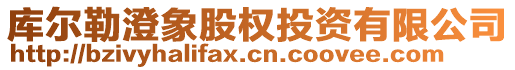 库尔勒澄象股权投资有限公司
http://bzivyhalifax.cn.coovee.com